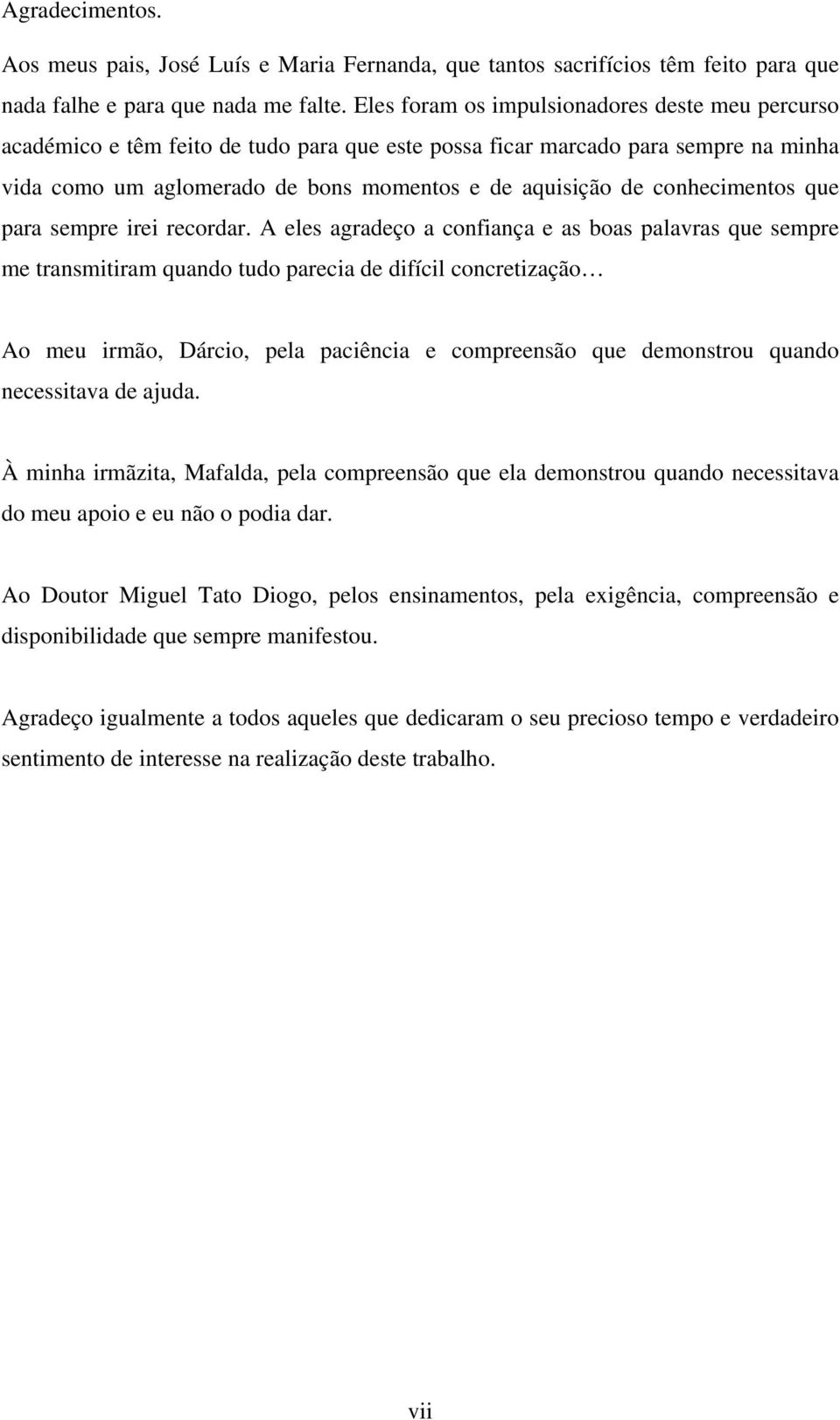 Agradecimentos.

Aos meus pais, José Luís e Maria Fernanda, que tantos sacrifícios têm feito para que nada falhe e para que nada me falte. Eles foram os impulsionadores deste meu percurso académico e têm feito de tudo para que este possa ficar marcado para sempre na minha vida como um aglomerado de bons momentos e de aquisição de conhecimentos que para sempre irei recordar. A eles agradeço a confiança e as boas palavras que sempre me transmitiram quando tudo parecia de difícil concretização…

Ao meu irmão, Dárcio, pela paciência e compreensão que demonstrou quando necessitava de ajuda.

À minha irmãzita, Mafalda, pela compreensão que ela demonstrou quando necessitava do meu apoio e eu não o podia dar.

Ao Doutor Miguel Tato Diogo, pelos ensinamentos, pela exigência, compreensão e disponibilidade que sempre manifestou.

Agradeço igualmente a todos aqueles que dedicaram o seu precioso tempo e verdadeiro sentimento de interesse na realização deste trabalho.

vii